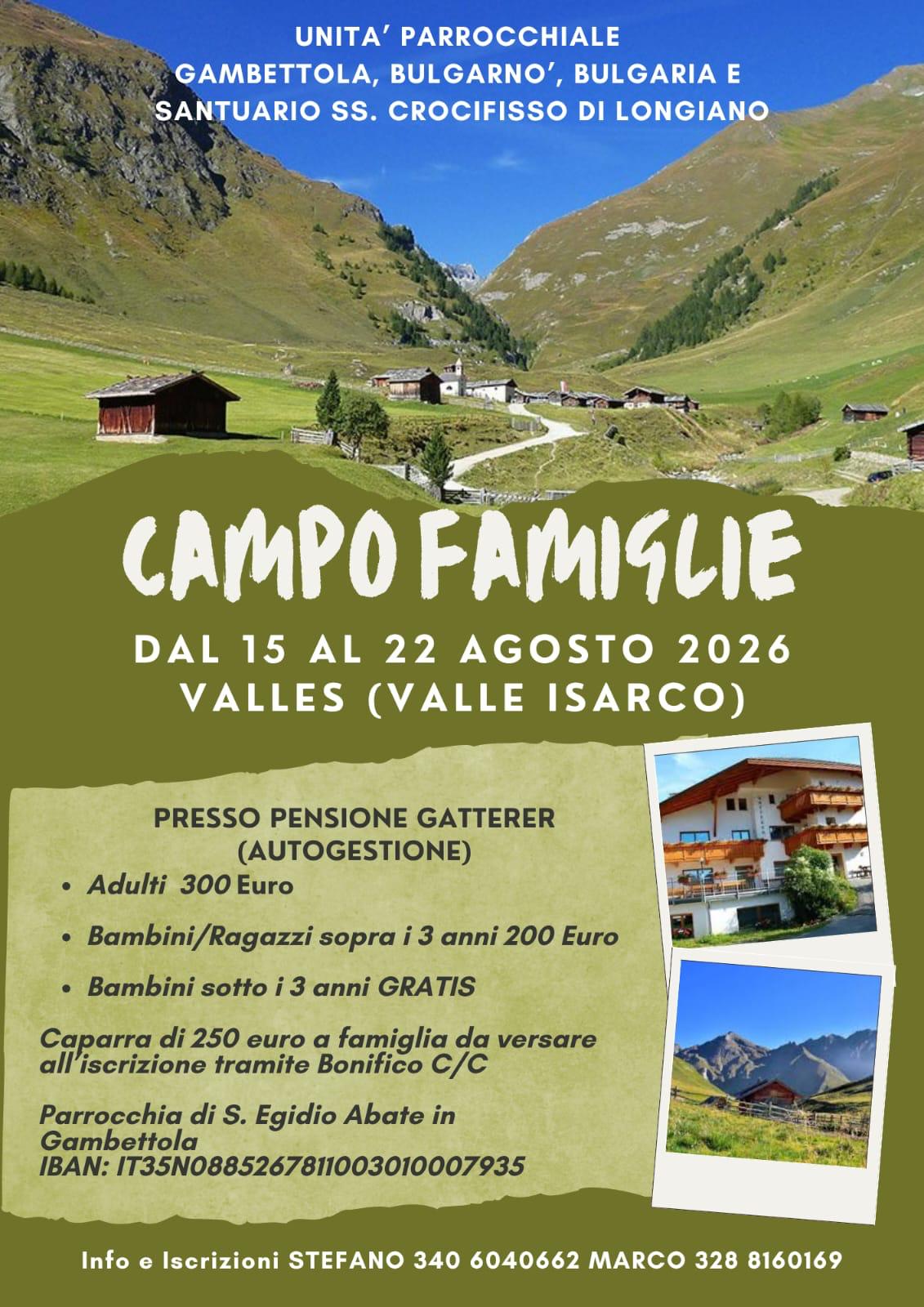 UNITA' PARROCCHIALE
GAMBETTOLA, BULGARNO', BULGARIA E
SANTUARIO SS. CROCIFISSO DI LONGIANO

CAMPO FAMIGLIE

DAL 15 AL 22 AGOSTO 2026
VALLES (VALLE ISARCO)

PRESSO PENSIONE GATTERER
(AUTOGESTIONE)

• Adulti 300 Euro
• Bambini/Ragazzi sopra i 3 anni 200 Euro
• Bambini sotto i 3 anni GRATIS

Caparra di 250 euro a famiglia da versare all'iscrizione tramite Bonifico C/C

Parrocchia di S. Egidio Abate in Gambettola
IBAN: IT35N0885267811003010007935

Info e Iscrizioni STEFANO 340 6040662 MARCO 328 8160169